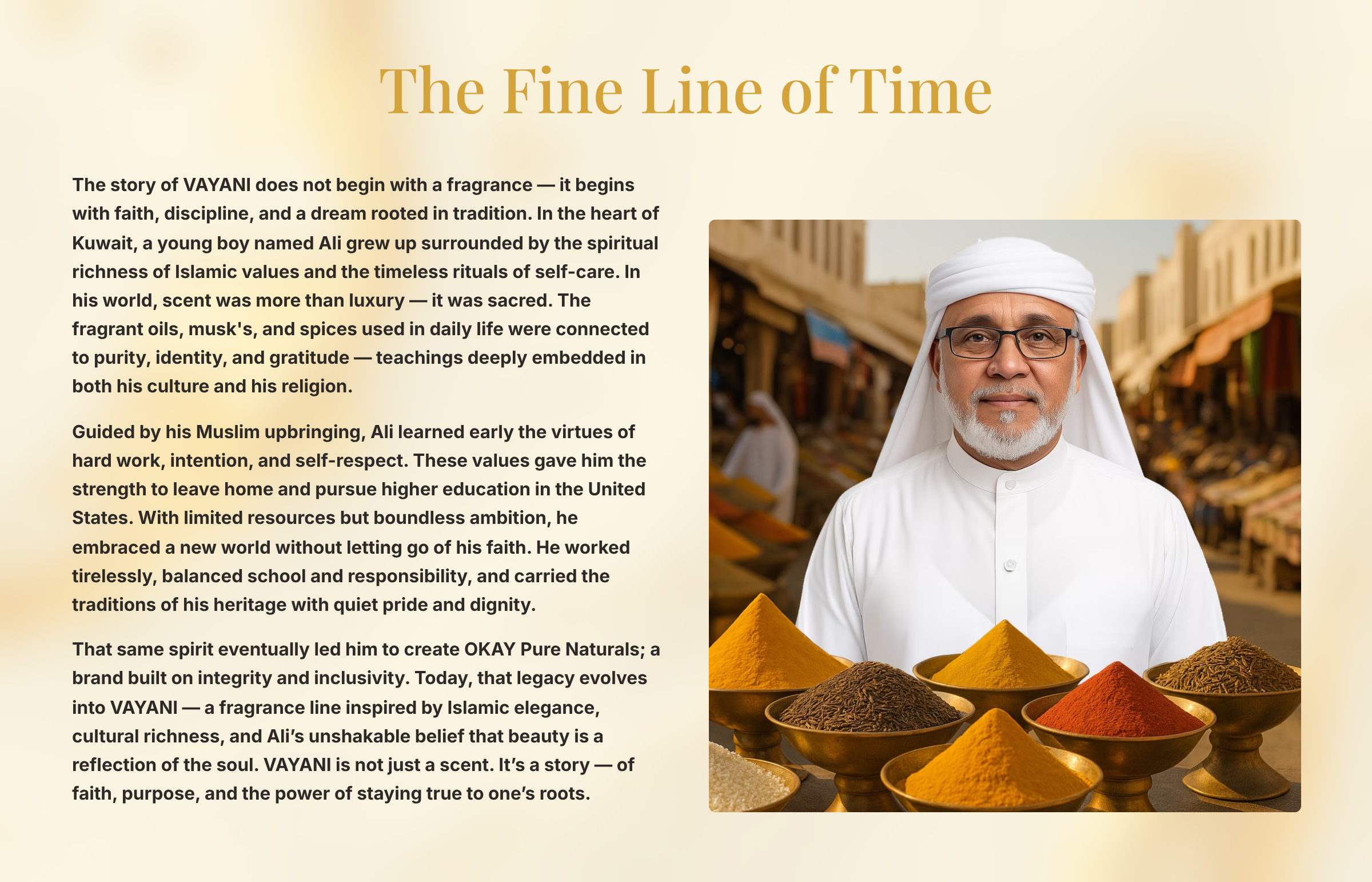 The Fine Line of Time

The story of VAYANI does not begin with a fragrance — it begins with faith, discipline, and a dream rooted in tradition. In the heart of Kuwait, a young boy named Ali grew up surrounded by the spiritual richness of Islamic values and the timeless rituals of self-care. In his world, scent was more than luxury — it was sacred. The fragrant oils, musk's, and spices used in daily life were connected to purity, identity, and gratitude — teachings deeply embedded in both his culture and his religion.

Guided by his Muslim upbringing, Ali learned early the virtues of hard work, intention, and self-respect. These values gave him the strength to leave home and pursue higher education in the United States. With limited resources but boundless ambition, he embraced a new world without letting go of his faith. He worked tirelessly, balanced school and responsibility, and carried the traditions of his heritage with quiet pride and dignity.

That same spirit eventually led him to create OKAY Pure Naturals; a brand built on integrity and inclusivity. Today, that legacy evolves into VAYANI — a fragrance line inspired by Islamic elegance, cultural richness, and Ali's unshakable belief that beauty is a reflection of the soul. VAYANI is not just a scent. It's a story — of faith, purpose, and the power of staying true to one's roots.